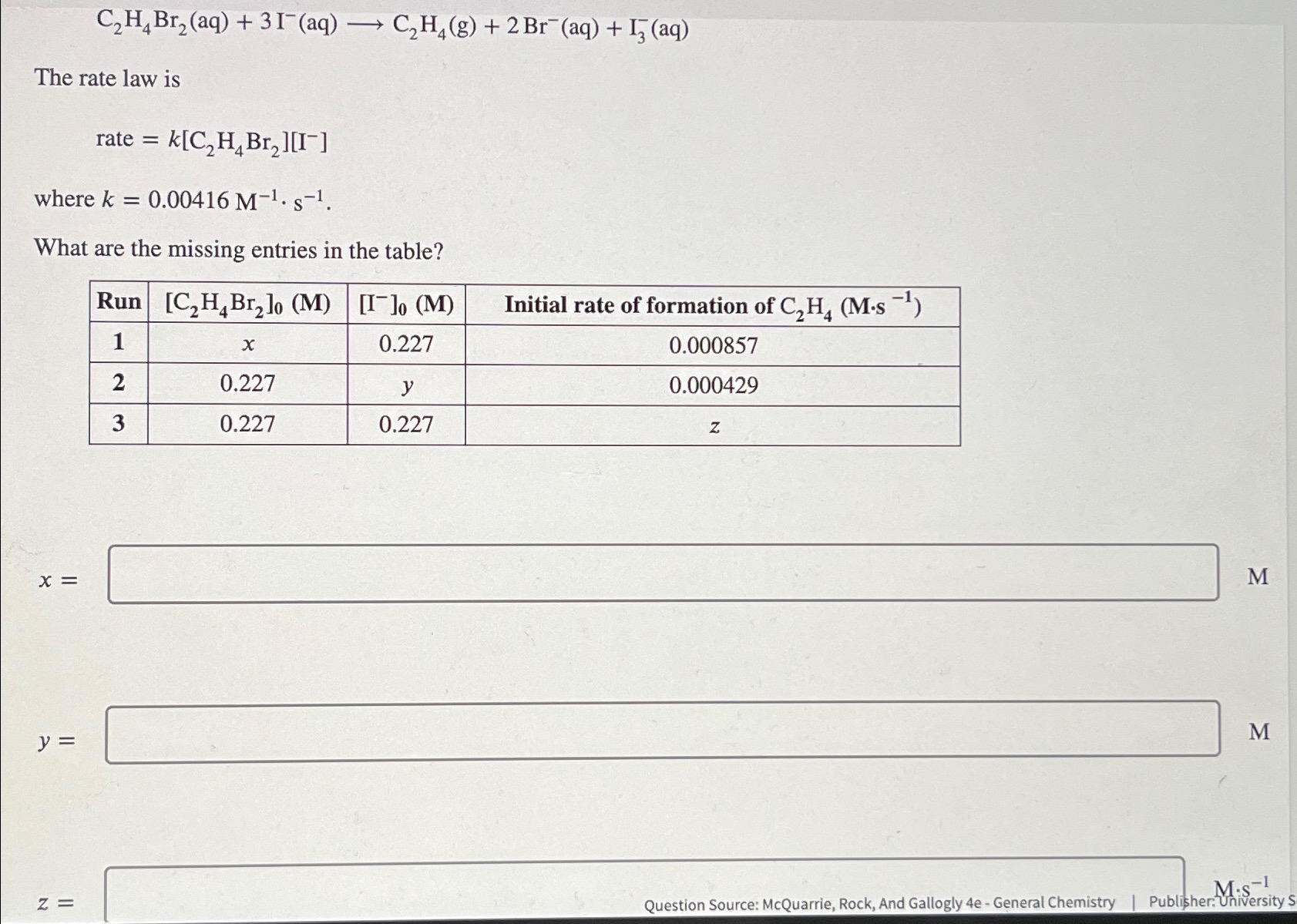 $C_2H_4Br_2(aq) + 3I^-(aq) \longrightarrow C_2H_4(g) + 2Br^-(aq) + I_3^-(aq)$

The rate law is

rate $= k[C_2H_4Br_2][I^-]$

where $k = 0.00416\ M^{-1} \cdot s^{-1}$.

What are the missing entries in the table?

| Run | $[C_2H_4Br_2]_0$ (M) | $[I^-]_0$ (M) | Initial rate of formation of $C_2H_4$ ($M \cdot s^{-1}$) |
|---|---|---|---|
| 1 | $x$ | 0.227 | 0.000857 |
| 2 | 0.227 | $y$ | 0.000429 |
| 3 | 0.227 | 0.227 | $z$ |

$x =$ M

$y =$ M

$z =$ $M \cdot s^{-1}$

Question Source: McQuarrie, Rock, And Gallogly 4e - General Chemistry | Publisher: University S